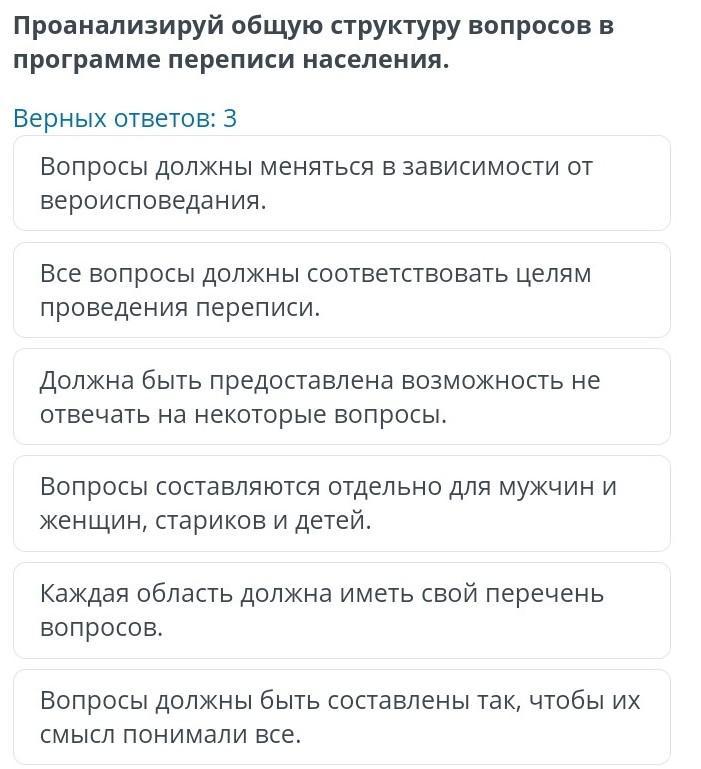 Проанализируй общую структуру вопросов в программе переписи населения.

Верных ответов: 3

Вопросы должны меняться в зависимости от вероисповедания.

Все вопросы должны соответствовать целям проведения переписи.

Должна быть предоставлена возможность не отвечать на некоторые вопросы.

Вопросы составляются отдельно для мужчин и женщин, стариков и детей.

Каждая область должна иметь свой перечень вопросов.

Вопросы должны быть составлены так, чтобы их смысл понимали все.